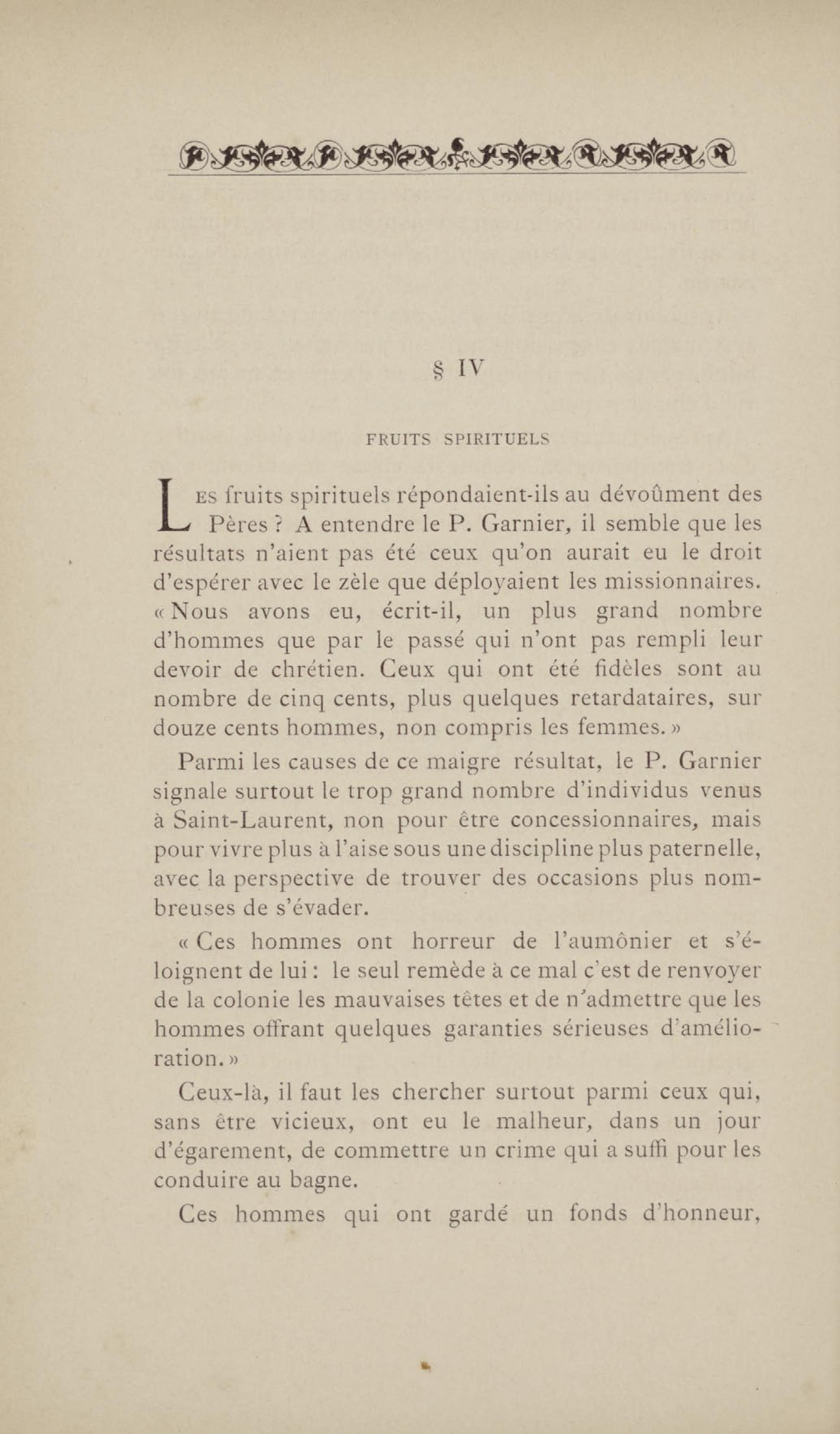 § IV

FRUITS SPIRITUELS

Les fruits spirituels répondaient-ils au dévoûment des Pères ? A entendre le P. Garnier, il semble que les résultats n'aient pas été ceux qu'on aurait eu le droit d'espérer avec le zèle que déployaient les missionnaires. « Nous avons eu, écrit-il, un plus grand nombre d'hommes que par le passé qui n'ont pas rempli leur devoir de chrétien. Ceux qui ont été fidèles sont au nombre de cinq cents, plus quelques retardataires, sur douze cents hommes, non compris les femmes. »

Parmi les causes de ce maigre résultat, le P. Garnier signale surtout le trop grand nombre d'individus venus à Saint-Laurent, non pour être concessionnaires, mais pour vivre plus à l'aise sous une discipline plus paternelle, avec la perspective de trouver des occasions plus nombreuses de s'évader.

« Ces hommes ont horreur de l'aumônier et s'éloignent de lui : le seul remède à ce mal c'est de renvoyer de la colonie les mauvaises têtes et de n'admettre que les hommes offrant quelques garanties sérieuses d'amélioration. »

Ceux-là, il faut les chercher surtout parmi ceux qui, sans être vicieux, ont eu le malheur, dans un jour d'égarement, de commettre un crime qui a suffi pour les conduire au bagne.

Ces hommes qui ont gardé un fonds d'honneur,